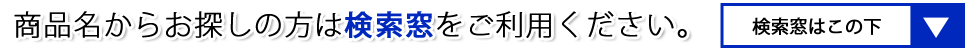 商品名からお探しの方は検索窓をご利用ください。

検索窓はこの下 ▼